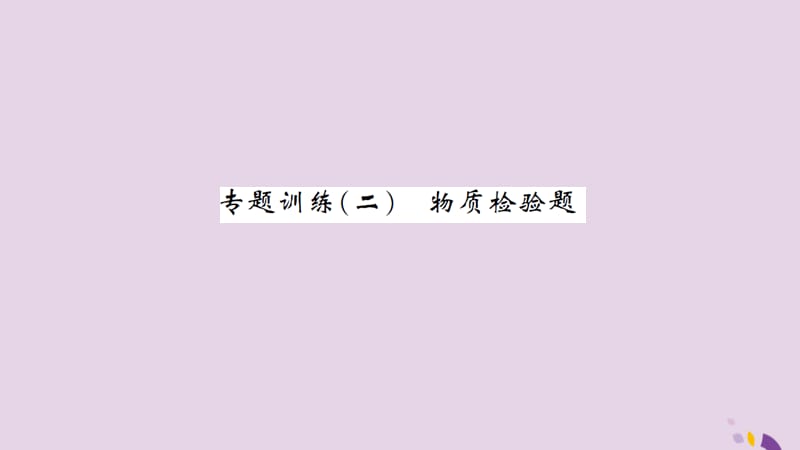 专题训练（二） 物质检验题